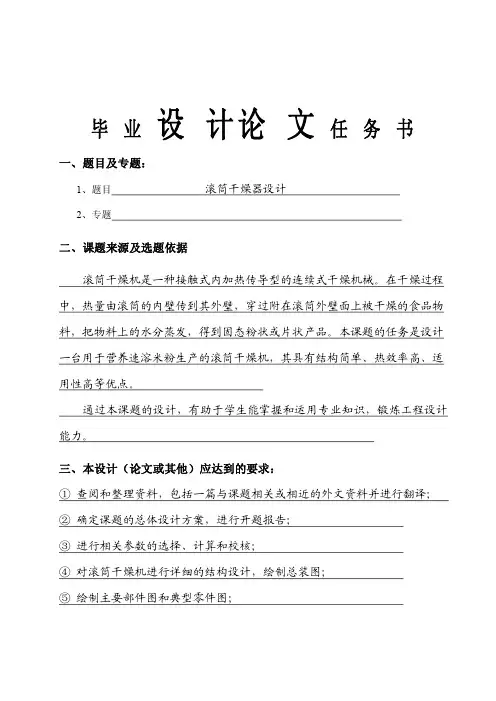 毕业设计论文任务书

一、题目及专题：

1、题目 滚筒干燥器设计

2、专题

二、课题来源及选题依据

滚筒干燥机是一种接触式内加热传导型的连续式干燥机械。在干燥过程中，热量由滚筒的内壁传到其外壁，穿过附在滚筒外壁面上被干燥的食品物料，把物料上的水分蒸发，得到固态粉状或片状产品。本课题的任务是设计一台用于营养速溶米粉生产的滚筒干燥机，其具有结构简单、热效率高、适用性高等优点。

通过本课题的设计，有助于学生能掌握和运用专业知识，锻炼工程设计能力。

三、本设计（论文或其他）应达到的要求：

① 查阅和整理资料，包括一篇与课题相关或相近的外文资料并进行翻译；

② 确定课题的总体设计方案，进行开题报告；

③ 进行相关参数的选择、计算和校核；

④ 对滚筒干燥机进行详细的结构设计，绘制总装图；

⑤ 绘制主要部件图和典型零件图；